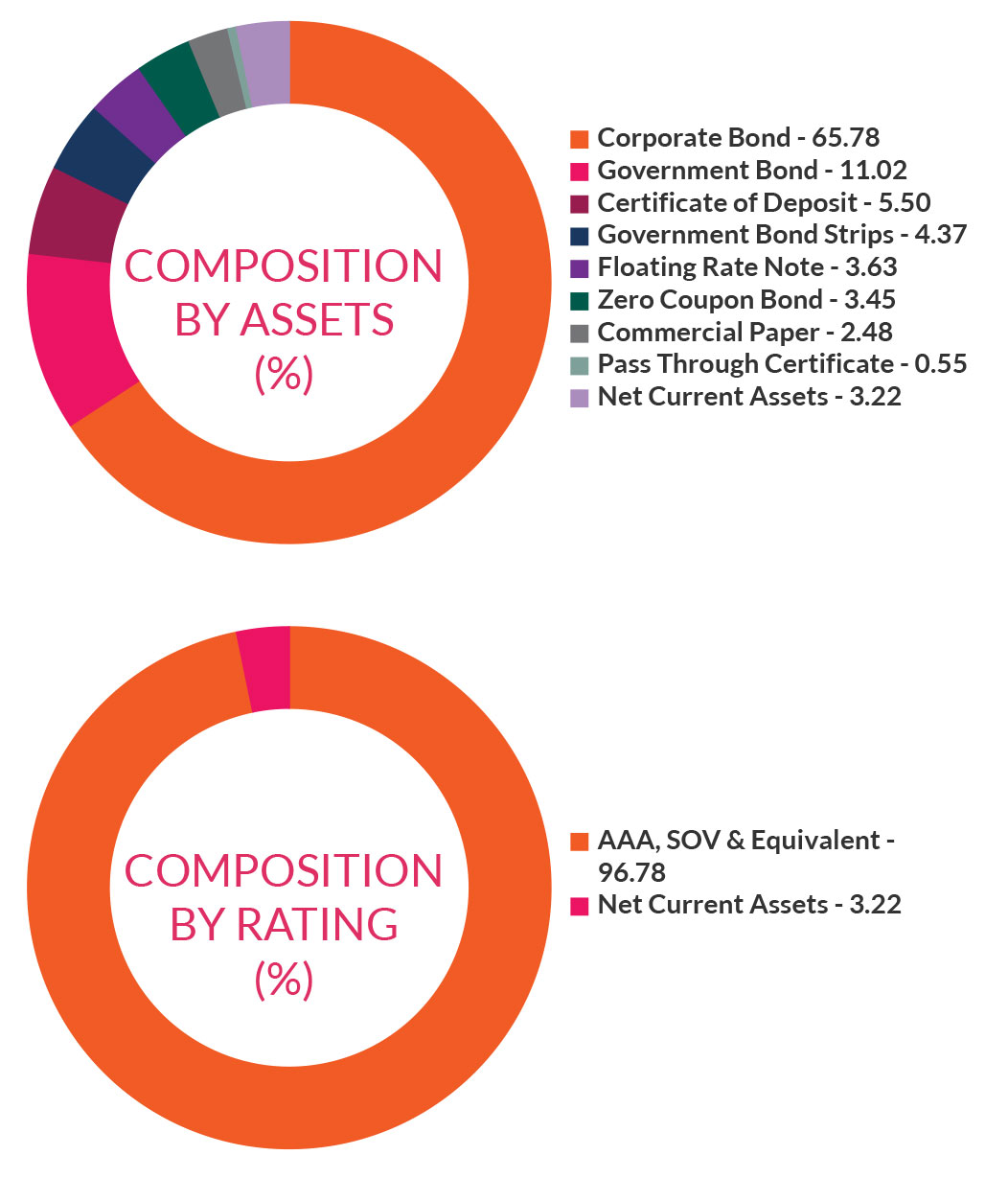 COMPOSITION BY ASSETS (%)

Corporate Bond - 65.78
Government Bond - 11.02
Certificate of Deposit - 5.50
Government Bond Strips - 4.37
Floating Rate Note - 3.63
Zero Coupon Bond - 3.45
Commercial Paper - 2.48
Pass Through Certificate - 0.55
Net Current Assets - 3.22

COMPOSITION BY RATING (%)

AAA, SOV & Equivalent - 96.78
Net Current Assets - 3.22